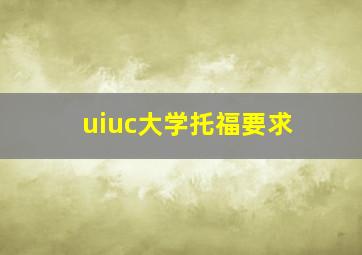 uiuc大学托福要求